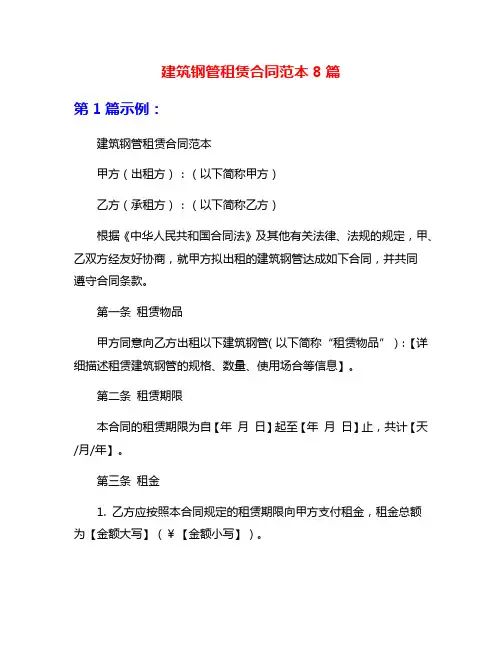 建筑钢管租赁合同范本 8 篇

第 1 篇示例：

建筑钢管租赁合同范本

甲方（出租方）：（以下简称甲方）

乙方（承租方）：（以下简称乙方）

根据《中华人民共和国合同法》及其他有关法律、法规的规定，甲、乙双方经友好协商，就甲方拟出租的建筑钢管达成如下合同，并共同遵守合同条款。

第一条 租赁物品

甲方同意向乙方出租以下建筑钢管（以下简称“租赁物品”）：【详细描述租赁建筑钢管的规格、数量、使用场合等信息】。

第二条 租赁期限

本合同的租赁期限为自【年 月 日】起至【年 月 日】止，共计【天/月/年】。

第三条 租金

1. 乙方应按照本合同规定的租赁期限向甲方支付租金，租金总额为【金额大写】（￥【金额小写】）。